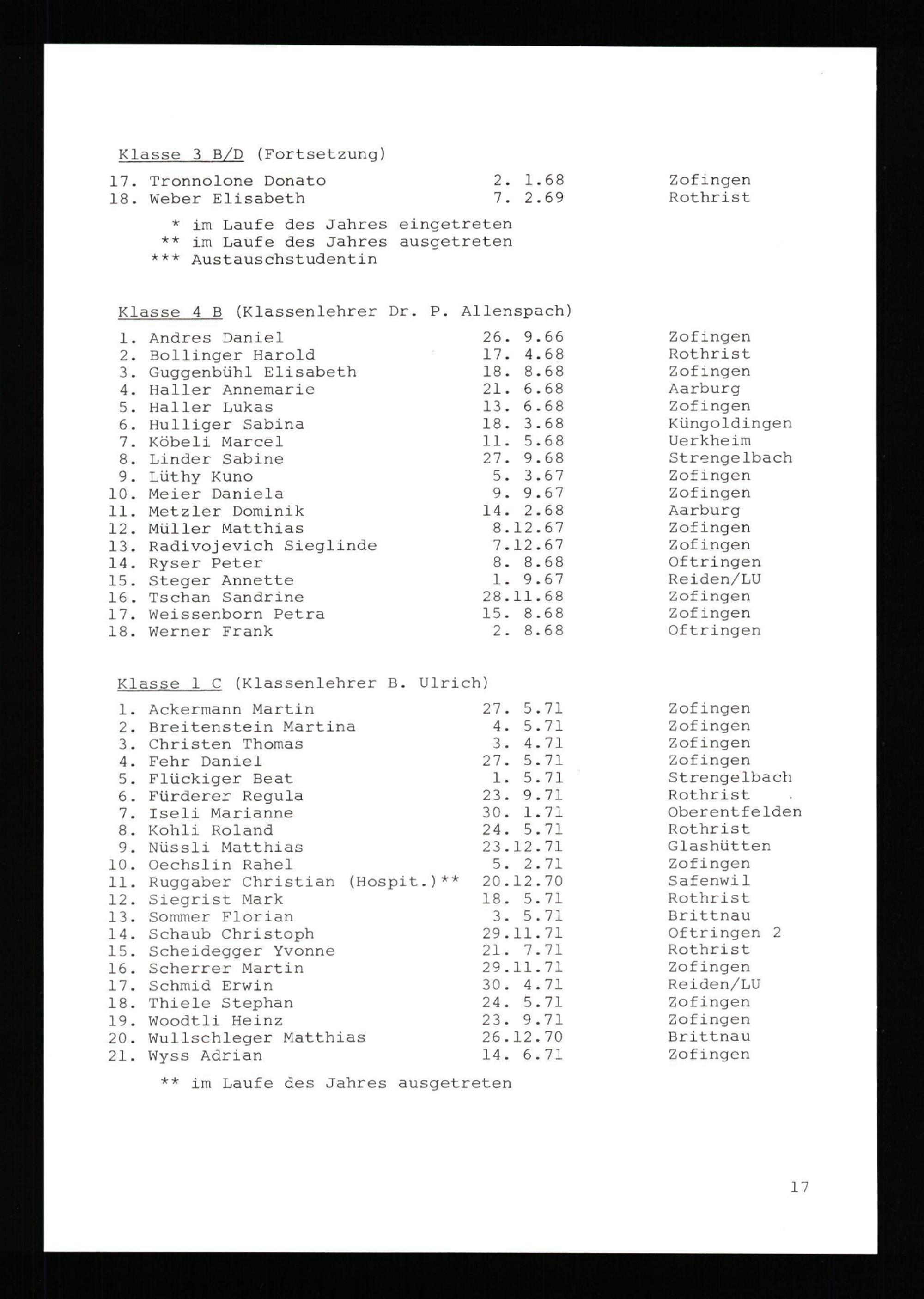 Klasse 3 B/D (Fortsetzung)

17. Tronnolone Donato 2. 1.68 Zofingen
18. Weber Elisabeth 7. 2.69 Rothrist

\* im Laufe des Jahres eingetreten
\*\* im Laufe des Jahres ausgetreten
\*\*\* Austauschstudentin

Klasse 4 B (Klassenlehrer Dr. P. Allenspach)

1. Andres Daniel 26. 9.66 Zofingen
2. Bollinger Harold 17. 4.68 Rothrist
3. Guggenbühl Elisabeth 18. 8.68 Zofingen
4. Haller Annemarie 21. 6.68 Aarburg
5. Haller Lukas 13. 6.68 Zofingen
6. Hulliger Sabina 18. 3.68 Küngoldingen
7. Köbeli Marcel 11. 5.68 Uerkheim
8. Linder Sabine 27. 9.68 Strengelbach
9. Lüthy Kuno 5. 3.67 Zofingen
10. Meier Daniela 9. 9.67 Zofingen
11. Metzler Dominik 14. 2.68 Aarburg
12. Müller Matthias 8.12.67 Zofingen
13. Radivojevich Sieglinde 7.12.67 Zofingen
14. Ryser Peter 8. 8.68 Oftringen
15. Steger Annette 1. 9.67 Reiden/LU
16. Tschan Sandrine 28.11.68 Zofingen
17. Weissenborn Petra 15. 8.68 Zofingen
18. Werner Frank 2. 8.68 Oftringen

Klasse 1 C (Klassenlehrer B. Ulrich)

1. Ackermann Martin 27. 5.71 Zofingen
2. Breitenstein Martina 4. 5.71 Zofingen
3. Christen Thomas 3. 4.71 Zofingen
4. Fehr Daniel 27. 5.71 Zofingen
5. Flückiger Beat 1. 5.71 Strengelbach
6. Fürderer Regula 23. 9.71 Rothrist
7. Iseli Marianne 30. 1.71 Oberentfelden
8. Kohli Roland 24. 5.71 Rothrist
9. Nüssli Matthias 23.12.71 Glashütten
10. Oechslin Rahel 5. 2.71 Zofingen
11. Ruggaber Christian (Hospit.)\*\* 20.12.70 Safenwil
12. Siegrist Mark 18. 5.71 Rothrist
13. Sommer Florian 3. 5.71 Brittnau
14. Schaub Christoph 29.11.71 Oftringen 2
15. Scheidegger Yvonne 21. 7.71 Rothrist
16. Scherrer Martin 29.11.71 Zofingen
17. Schmid Erwin 30. 4.71 Reiden/LU
18. Thiele Stephan 24. 5.71 Zofingen
19. Woodtli Heinz 23. 9.71 Zofingen
20. Wullschleger Matthias 26.12.70 Brittnau
21. Wyss Adrian 14. 6.71 Zofingen

\*\* im Laufe des Jahres ausgetreten

17